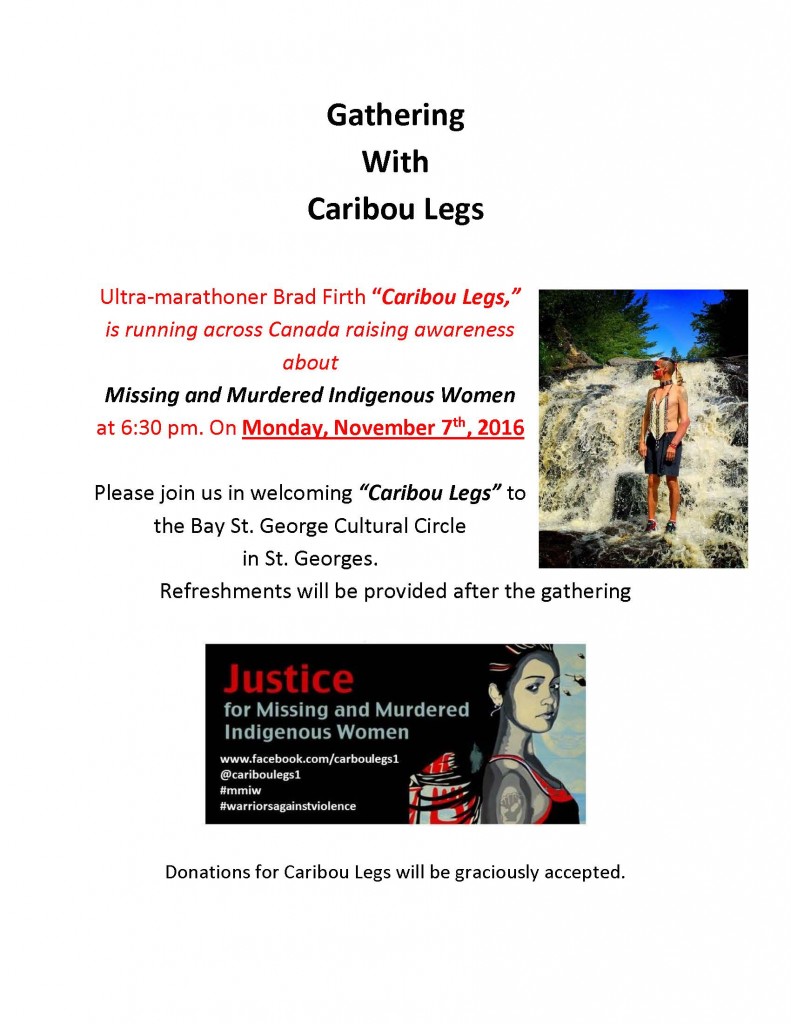 Gathering
With
Caribou Legs

Ultra-marathoner Brad Firth "Caribou Legs," is running across Canada raising awareness about Missing and Murdered Indigenous Women at 6:30 pm. On Monday, November 7$^{th}$, 2016

Please join us in welcoming "Caribou Legs" to the Bay St. George Cultural Circle in St. Georges.
Refreshments will be provided after the gathering

Justice
for Missing and Murdered Indigenous Women
www.facebook.com/carboulegs1
@cariboulegs1
#mmiw
#warriorsagainstviolence

Donations for Caribou Legs will be graciously accepted.